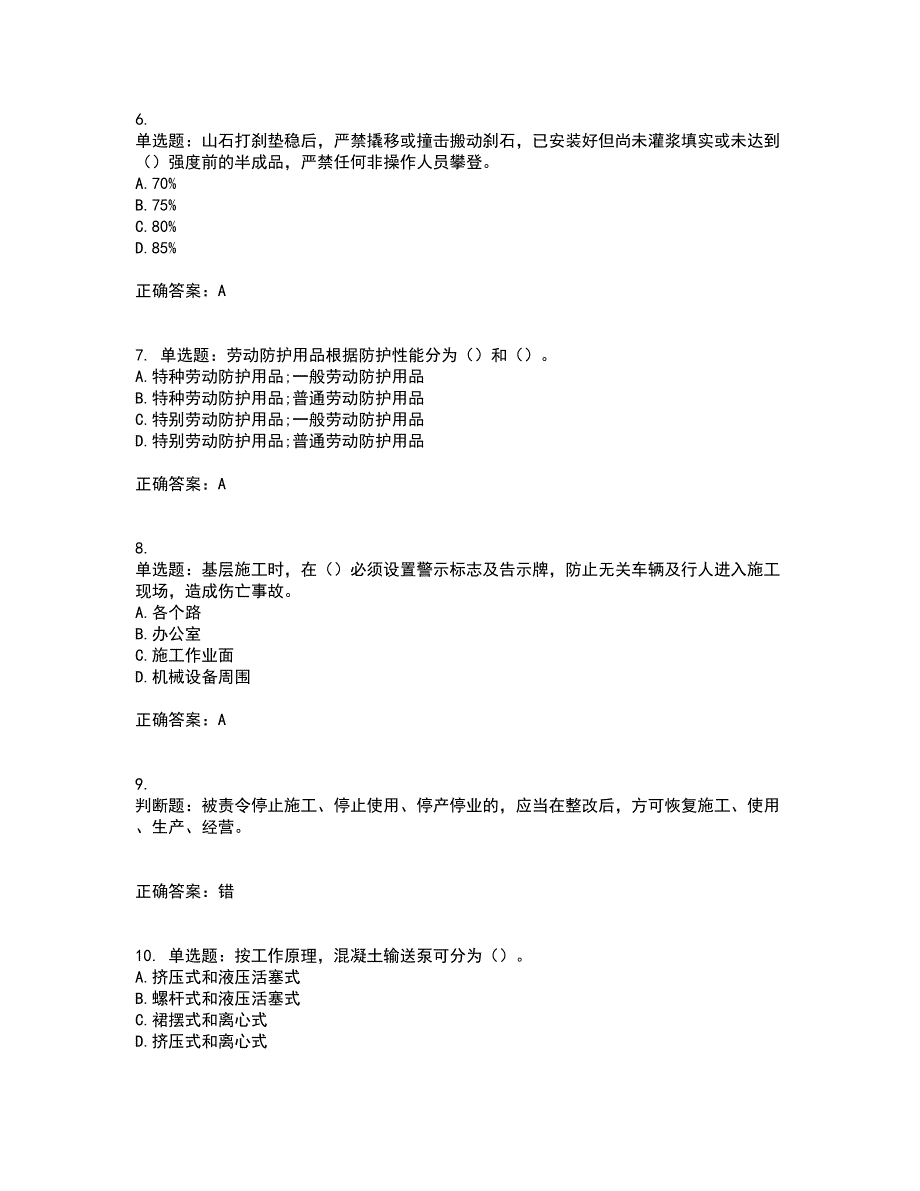 6.
单选题：山石打刹垫稳后，严禁撬移或撞击搬动刹石，已安装好但尚未灌浆填实或未达到（）强度前的半成品，严禁任何非操作人员攀登。
A. 70%
B. 75%
C. 80%
D. 85%

正确答案：A

7. 单选题：劳动防护用品根据防护性能分为（）和（）。
A. 特种劳动防护用品;一般劳动防护用品
B. 特种劳动防护用品;普通劳动防护用品
C. 特别劳动防护用品;一般劳动防护用品
D. 特别劳动防护用品;普通劳动防护用品

正确答案：A

8.
单选题：基层施工时，在（）必须设置警示标志及告示牌，防止无关车辆及行人进入施工现场，造成伤亡事故。
A. 各个路
B. 办公室
C. 施工作业面
D. 机械设备周围

正确答案：A

9.
判断题：被责令停止施工、停止使用、停产停业的，应当在整改后，方可恢复施工、使用、生产、经营。

正确答案：错

10. 单选题：按工作原理，混凝土输送泵可分为（）。
A. 挤压式和液压活塞式
B. 螺杆式和液压活塞式
C. 裙摆式和离心式
D. 挤压式和离心式